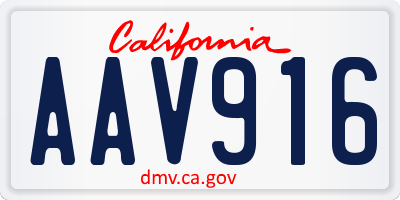 California

AAV916

dmv.ca.gov